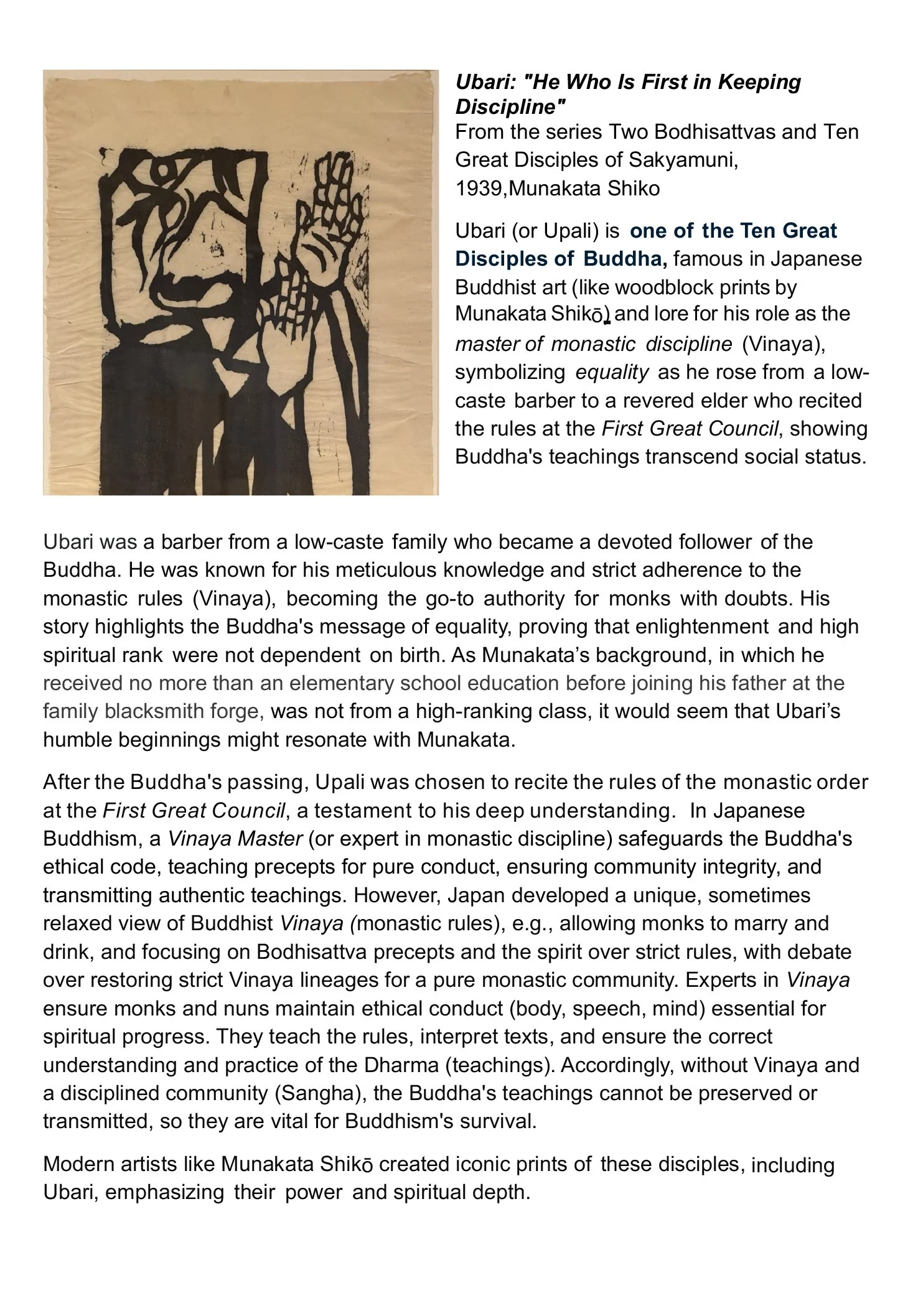 Ubari: "He Who Is First in Keeping Discipline"
From the series Two Bodhisattvas and Ten Great Disciples of Sakyamuni, 1939,Munakata Shiko

Ubari (or Upali) is one of the Ten Great Disciples of Buddha, famous in Japanese Buddhist art (like woodblock prints by Munakata Shikō) and lore for his role as the master of monastic discipline (Vinaya), symbolizing equality as he rose from a low-caste barber to a revered elder who recited the rules at the First Great Council, showing Buddha's teachings transcend social status.

Ubari was a barber from a low-caste family who became a devoted follower of the Buddha. He was known for his meticulous knowledge and strict adherence to the monastic rules (Vinaya), becoming the go-to authority for monks with doubts. His story highlights the Buddha's message of equality, proving that enlightenment and high spiritual rank were not dependent on birth. As Munakata's background, in which he received no more than an elementary school education before joining his father at the family blacksmith forge, was not from a high-ranking class, it would seem that Ubari's humble beginnings might resonate with Munakata.

After the Buddha's passing, Upali was chosen to recite the rules of the monastic order at the First Great Council, a testament to his deep understanding. In Japanese Buddhism, a Vinaya Master (or expert in monastic discipline) safeguards the Buddha's ethical code, teaching precepts for pure conduct, ensuring community integrity, and transmitting authentic teachings. However, Japan developed a unique, sometimes relaxed view of Buddhist Vinaya (monastic rules), e.g., allowing monks to marry and drink, and focusing on Bodhisattva precepts and the spirit over strict rules, with debate over restoring strict Vinaya lineages for a pure monastic community. Experts in Vinaya ensure monks and nuns maintain ethical conduct (body, speech, mind) essential for spiritual progress. They teach the rules, interpret texts, and ensure the correct understanding and practice of the Dharma (teachings). Accordingly, without Vinaya and a disciplined community (Sangha), the Buddha's teachings cannot be preserved or transmitted, so they are vital for Buddhism's survival.

Modern artists like Munakata Shikō created iconic prints of these disciples, including Ubari, emphasizing their power and spiritual depth.